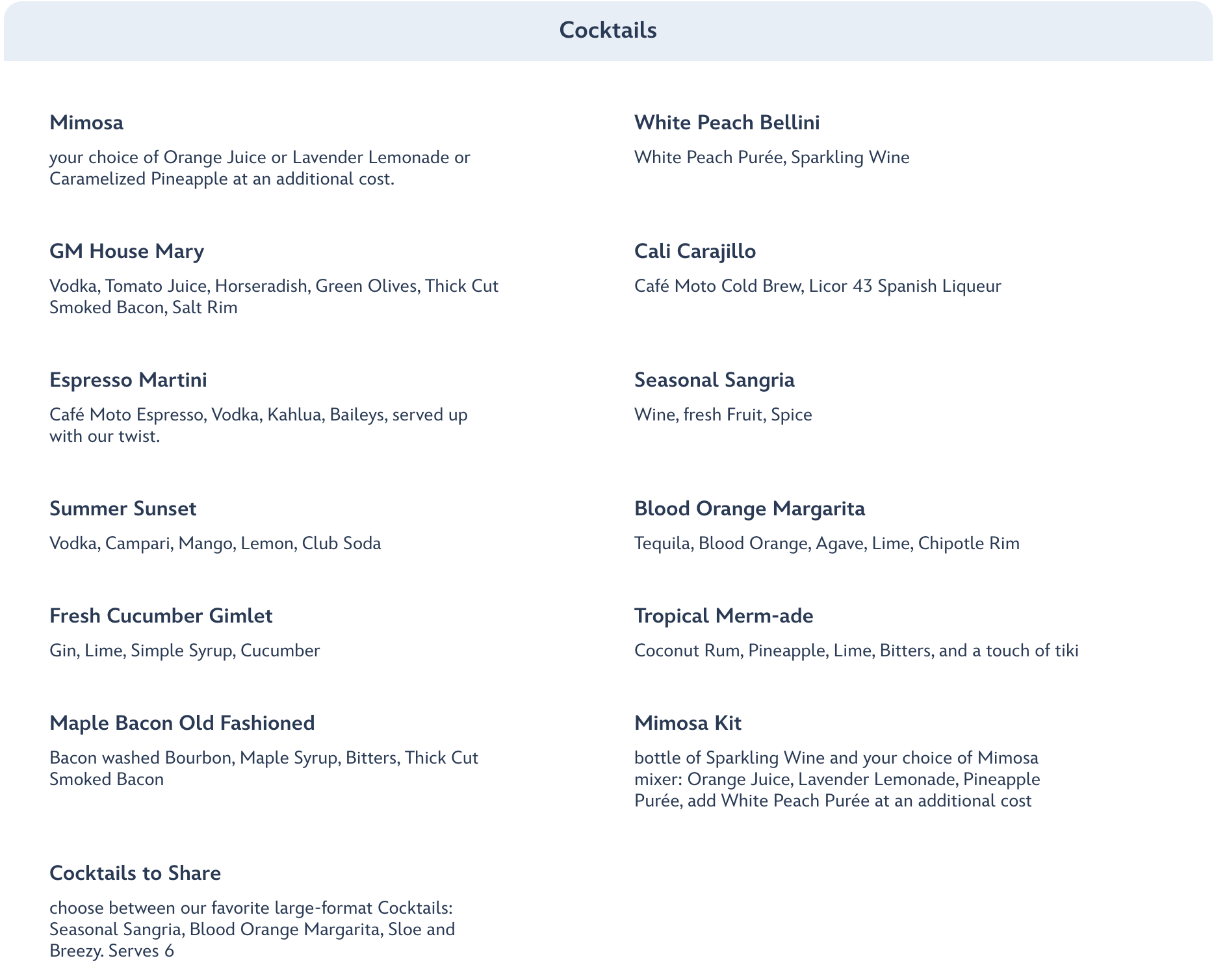 Cocktails

Mimosa

your choice of Orange Juice or Lavender Lemonade or Caramelized Pineapple at an additional cost.

GM House Mary

Vodka, Tomato Juice, Horseradish, Green Olives, Thick Cut Smoked Bacon, Salt Rim

Espresso Martini

Café Moto Espresso, Vodka, Kahlua, Baileys, served up with our twist.

Summer Sunset

Vodka, Campari, Mango, Lemon, Club Soda

Fresh Cucumber Gimlet

Gin, Lime, Simple Syrup, Cucumber

Maple Bacon Old Fashioned

Bacon washed Bourbon, Maple Syrup, Bitters, Thick Cut Smoked Bacon

Cocktails to Share

choose between our favorite large-format Cocktails: Seasonal Sangria, Blood Orange Margarita, Sloe and Breezy. Serves 6

White Peach Bellini

White Peach Purée, Sparkling Wine

Cali Carajillo

Café Moto Cold Brew, Licor 43 Spanish Liqueur

Seasonal Sangria

Wine, fresh Fruit, Spice

Blood Orange Margarita

Tequila, Blood Orange, Agave, Lime, Chipotle Rim

Tropical Merm-ade

Coconut Rum, Pineapple, Lime, Bitters, and a touch of tiki

Mimosa Kit

bottle of Sparkling Wine and your choice of Mimosa mixer: Orange Juice, Lavender Lemonade, Pineapple Purée, add White Peach Purée at an additional cost